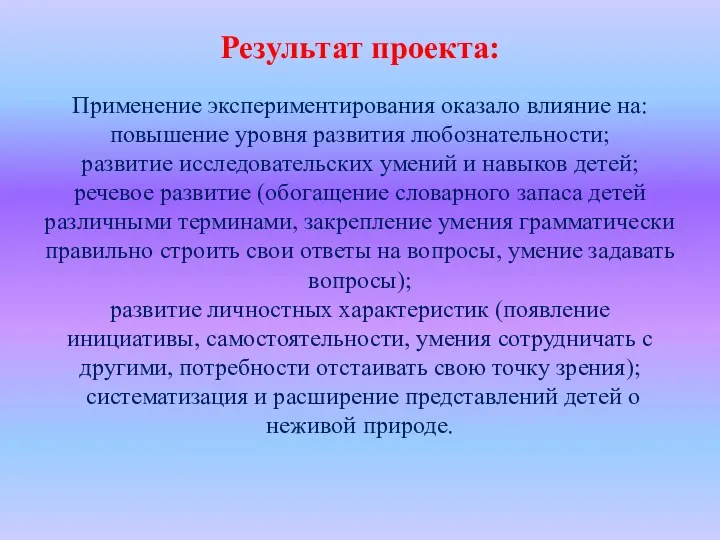 Результат проекта:

Применение экспериментирования оказало влияние на:
повышение уровня развития любознательности;
развитие исследовательских умений и навыков детей;
речевое развитие (обогащение словарного запаса детей различными терминами, закрепление умения грамматически правильно строить свои ответы на вопросы, умение задавать вопросы);
развитие личностных характеристик (появление инициативы, самостоятельности, умения сотрудничать с другими, потребности отстаивать свою точку зрения);
систематизация и расширение представлений детей о неживой природе.